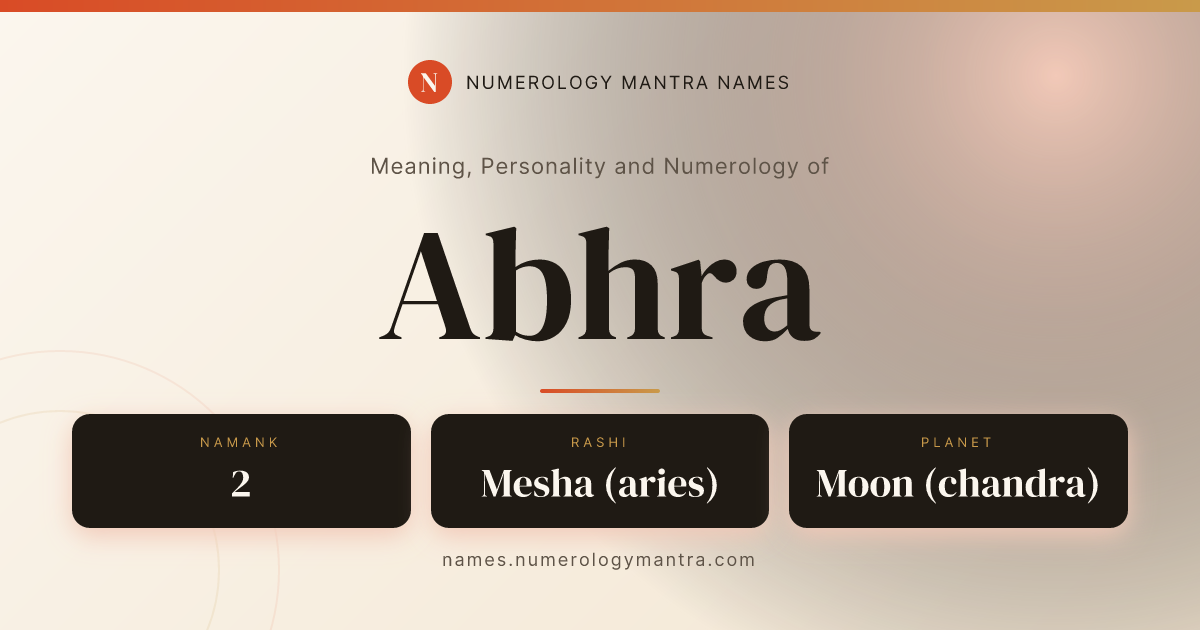 N NUMEROLOGY MANTRA NAMES

Meaning, Personality and Numerology of

Abhra

NAMANK
2

RASHI
Mesha (aries)

PLANET
Moon (chandra)

names.numerologymantra.com